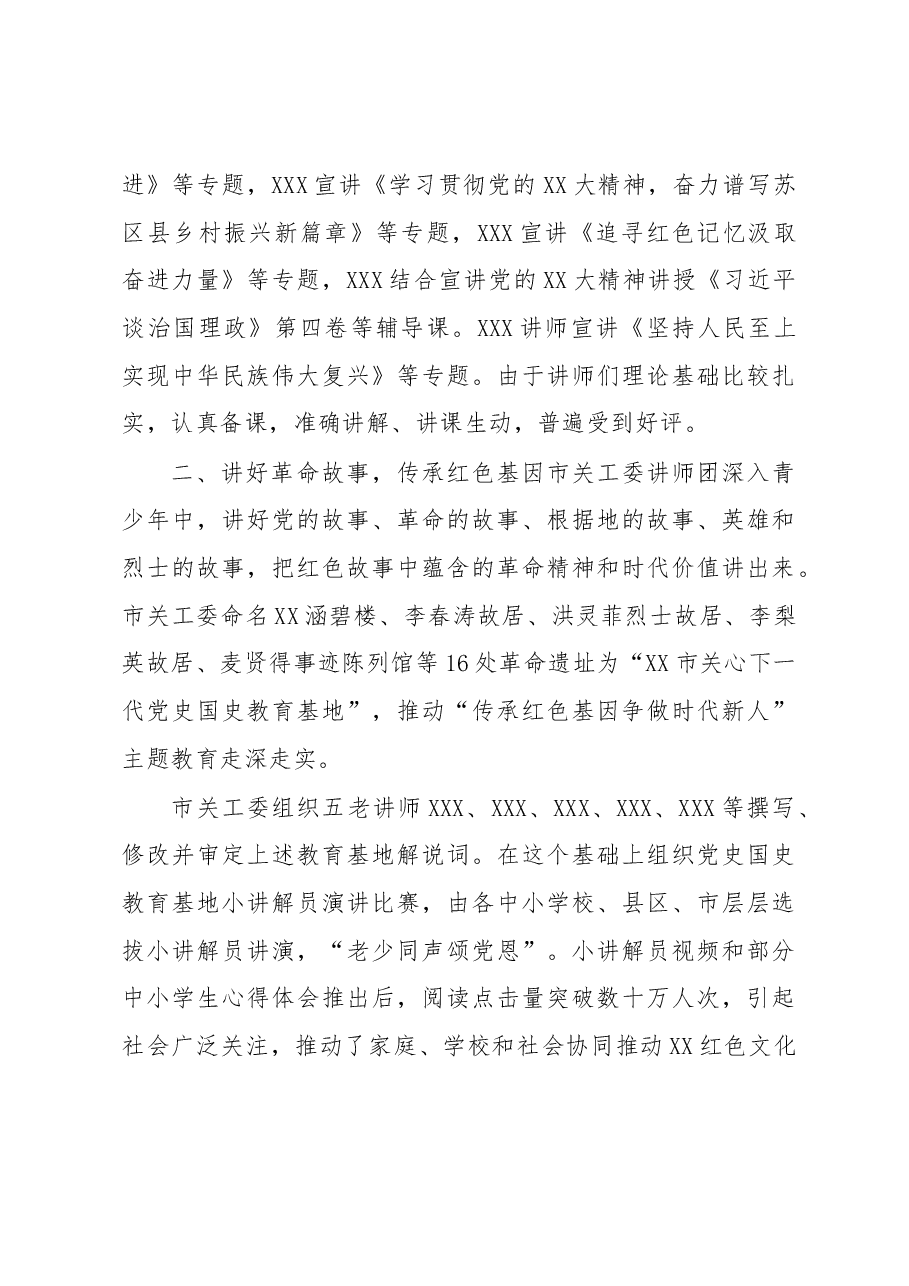 进》等专题，XXX宣讲《学习贯彻党的XX大精神，奋力谱写苏区县乡村振兴新篇章》等专题，XXX宣讲《追寻红色记忆汲取奋进力量》等专题，XXX结合宣讲党的XX大精神讲授《习近平谈治国理政》第四卷等辅导课。XXX讲师宣讲《坚持人民至上实现中华民族伟大复兴》等专题。由于讲师们理论基础比较扎实，认真备课，准确讲解、讲课生动，普遍受到好评。

二、讲好革命故事，传承红色基因市关工委讲师团深入青少年中，讲好党的故事、革命的故事、根据地的故事、英雄和烈士的故事，把红色故事中蕴含的革命精神和时代价值讲出来。市关工委命名XX涵碧楼、李春涛故居、洪灵菲烈士故居、李梨英故居、麦贤得事迹陈列馆等16处革命遗址为“XX市关心下一代党史国史教育基地”，推动“传承红色基因争做时代新人”主题教育走深走实。

市关工委组织五老讲师XXX、XXX、XXX、XXX、XXX等撰写、修改并审定上述教育基地解说词。在这个基础上组织党史国史教育基地小讲解员演讲比赛，由各中小学校、县区、市层层选拔小讲解员讲演，“老少同声颂党恩”。小讲解员视频和部分中小学生心得体会推出后，阅读点击量突破数十万人次，引起社会广泛关注，推动了家庭、学校和社会协同推动XX红色文化